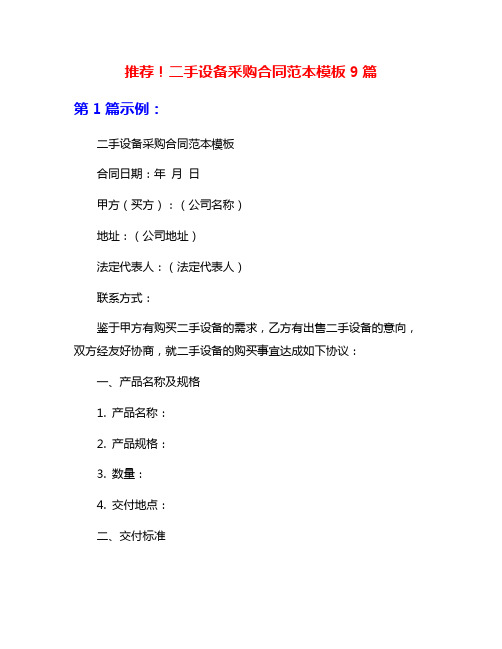 推荐！二手设备采购合同范本模板 9 篇

第 1 篇示例：

二手设备采购合同范本模板

合同日期：年 月 日

甲方（买方）：（公司名称）

地址：（公司地址）

法定代表人：（法定代表人）

联系方式：

鉴于甲方有购买二手设备的需求，乙方有出售二手设备的意向，双方经友好协商，就二手设备的购买事宜达成如下协议：

一、产品名称及规格

1. 产品名称：

2. 产品规格：

3. 数量：

4. 交付地点：

二、交付标准